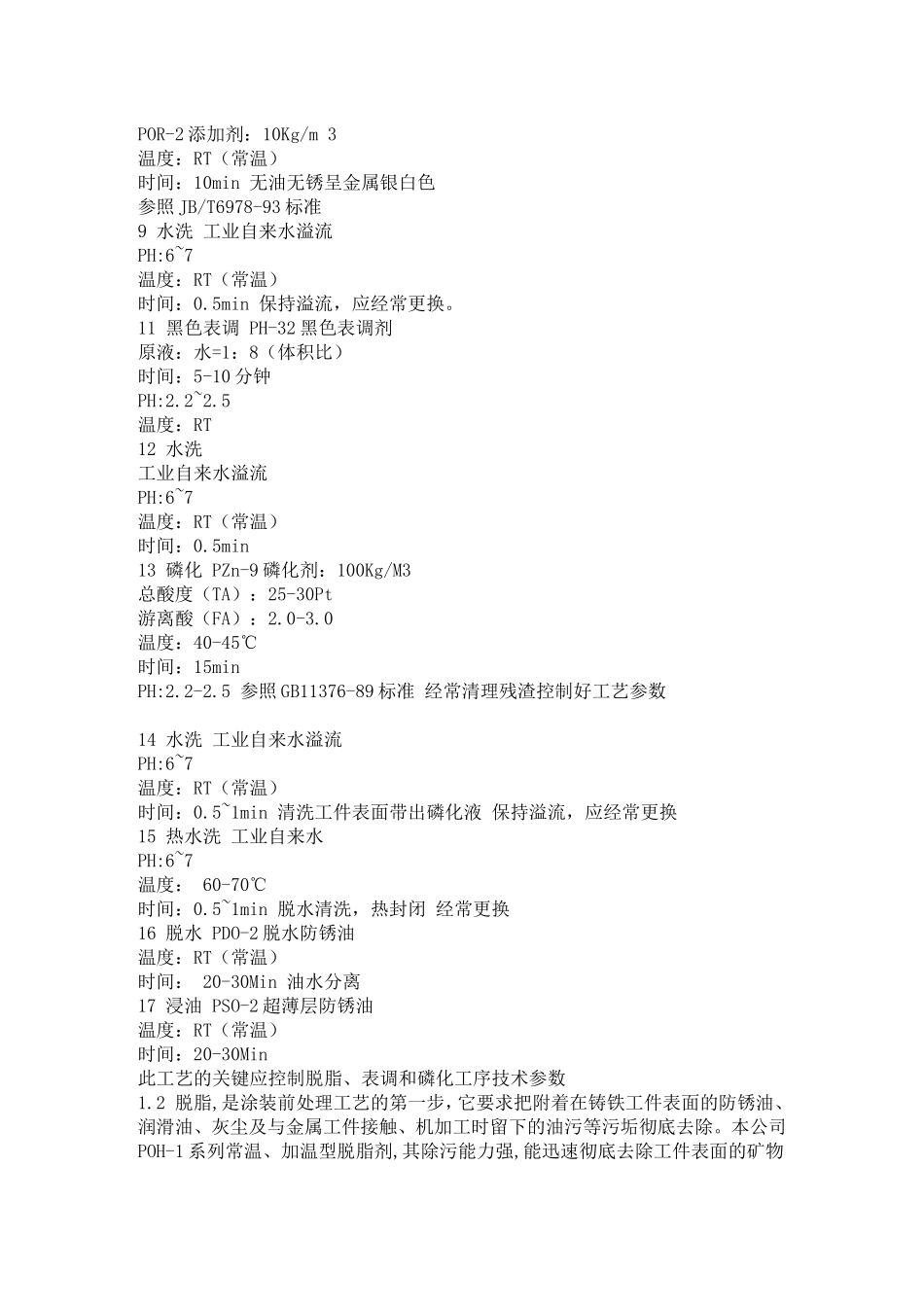 POR-2 添加剂：10Kg/m 3
温度：RT（常温）
时间：10min 无油无锈呈金属银白色
参照 JB/T6978-93 标准
9 水洗 工业自来水溢流
PH:6~7
温度：RT（常温）
时间：0.5min 保持溢流，应经常更换。
11 黑色表调 PH-32 黑色表调剂
原液：水=1：8（体积比）
时间：5-10 分钟
PH:2.2~2.5
温度：RT
12 水洗
工业自来水溢流
PH:6~7
温度：RT（常温）
时间：0.5min
13 磷化 PZn-9 磷化剂：100Kg/M3
总酸度（TA）：25-30Pt
游离酸（FA）：2.0-3.0
温度：40-45℃
时间：15min
PH:2.2-2.5 参照 GB11376-89 标准 经常清理残渣控制好工艺参数

14 水洗 工业自来水溢流
PH:6~7
温度：RT（常温）
时间：0.5~1min 清洗工件表面带出磷化液 保持溢流，应经常更换
15 热水洗 工业自来水
PH:6~7
温度： 60-70℃
时间：0.5~1min 脱水清洗，热封闭 经常更换
16 脱水 PDO-2 脱水防锈油
温度：RT（常温）
时间： 20-30Min 油水分离
17 浸油 PSO-2 超薄层防锈油
温度：RT（常温）
时间：20-30Min
此工艺的关键应控制脱脂、表调和磷化工序技术参数
1.2 脱脂,是涂装前处理工艺的第一步，它要求把附着在铸铁工件表面的防锈油、润滑油、灰尘及与金属工件接触、机加工时留下的油污等污垢彻底去除。本公司 POH-1 系列常温、加温型脱脂剂,其除污能力强,能迅速彻底去除工件表面的矿物